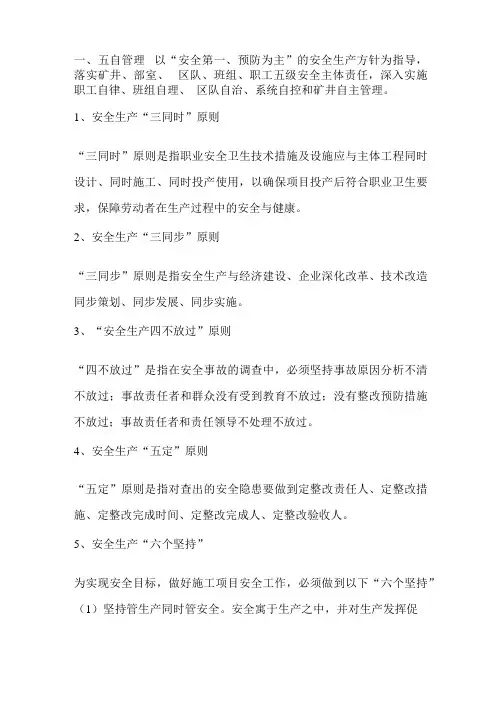 一、五自管理 以“安全第一、预防为主”的安全生产方针为指导，落实矿井、部室、 区队、班组、职工五级安全主体责任，深入实施职工自律、班组自理、 区队自治、系统自控和矿井自主管理。

1、安全生产“三同时”原则

“三同时”原则是指职业安全卫生技术措施及设施应与主体工程同时设计、同时施工、同时投产使用，以确保项目投产后符合职业卫生要求，保障劳动者在生产过程中的安全与健康。

2、安全生产“三同步”原则

“三同步”原则是指安全生产与经济建设、企业深化改革、技术改造同步策划、同步发展、同步实施。

3、“安全生产四不放过”原则

“四不放过”是指在安全事故的调查中，必须坚持事故原因分析不清不放过；事故责任者和群众没有受到教育不放过；没有整改预防措施不放过；事故责任者和责任领导不处理不放过。

4、安全生产“五定”原则

“五定”原则是指对查出的安全隐患要做到定整改责任人、定整改措施、定整改完成时间、定整改完成人、定整改验收人。

5、安全生产“六个坚持”

为实现安全目标，做好施工项目安全工作，必须做到以下“六个坚持”

（1）坚持管生产同时管安全。安全寓于生产之中，并对生产发挥促